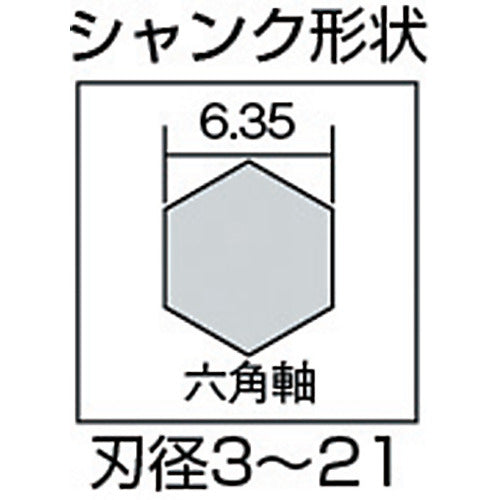 シャンク形状

6.35

六角軸

刃径3～21